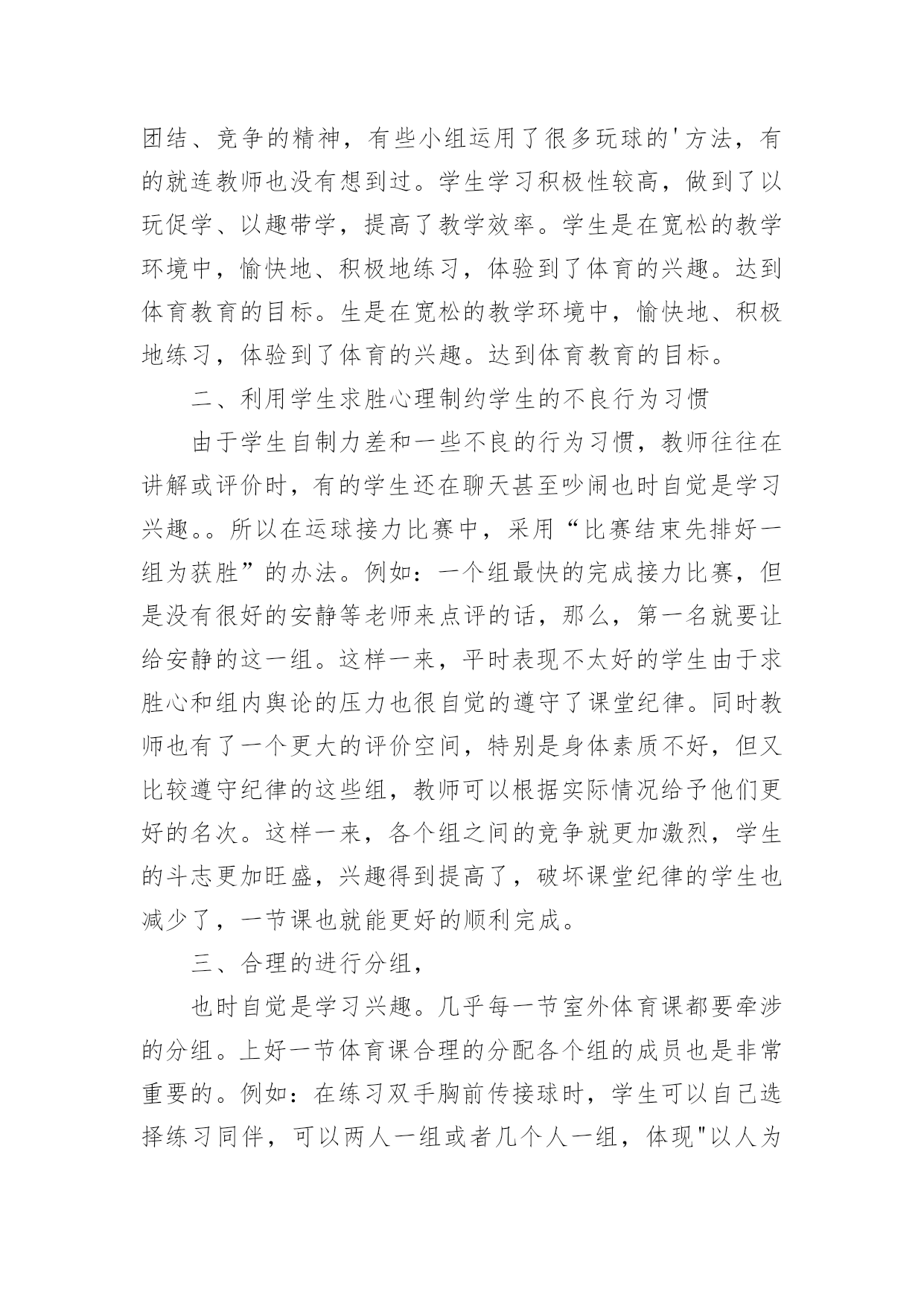 团结、竞争的精神，有些小组运用了很多玩球的'方法，有的就连教师也没有想到过。学生学习积极性较高，做到了以玩促学、以趣带学，提高了教学效率。学生是在宽松的教学环境中，愉快地、积极地练习，体验到了体育的兴趣。达到体育教育的目标。生是在宽松的教学环境中，愉快地、积极地练习，体验到了体育的兴趣。达到体育教育的目标。

二、利用学生求胜心理制约学生的不良行为习惯

由于学生自制力差和一些不良的行为习惯，教师往往在讲解或评价时，有的学生还在聊天甚至吵闹也时自觉是学习兴趣。。所以在运球接力比赛中，采用“比赛结束先排好一组为获胜”的办法。例如：一个组最快的完成接力比赛，但是没有很好的安静等老师来点评的话，那么，第一名就要让给安静的这一组。这样一来，平时表现不太好的学生由于求胜心和组内舆论的压力也很自觉的遵守了课堂纪律。同时教师也有了一个更大的评价空间，特别是身体素质不好，但又比较遵守纪律的这些组，教师可以根据实际情况给予他们更好的名次。这样一来，各个组之间的竞争就更加激烈，学生的斗志更加旺盛，兴趣得到提高了，破坏课堂纪律的学生也减少了，一节课也就能更好的顺利完成。

三、合理的进行分组，

也时自觉是学习兴趣。几乎每一节室外体育课都要牵涉的分组。上好一节体育课合理的分配各个组的成员也是非常重要的。例如：在练习双手胸前传接球时，学生可以自己选择练习同伴，可以两人一组或者几个人一组，体现"以人为